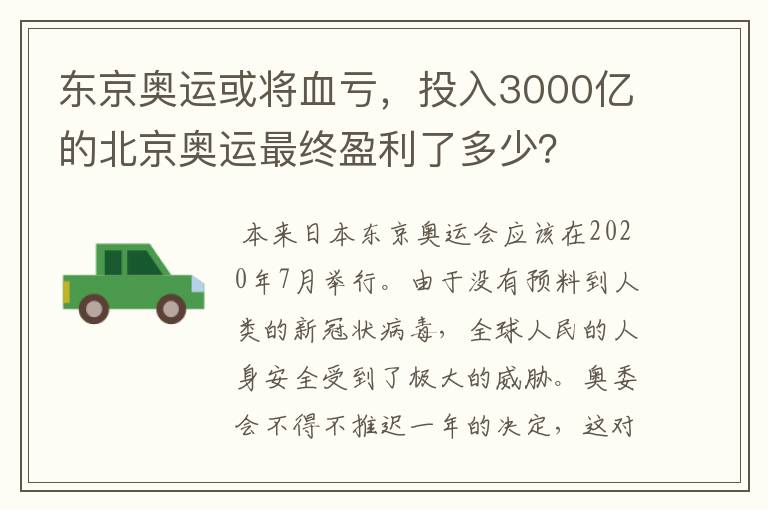 东京奥运或将血亏，投入3000亿的北京奥运最终盈利了多少?

本来日本东京奥运会应该在2020年7月举行。由于没有预料到人类的新冠状病毒，全球人民的人身安全受到了极大的威胁。奥委会不得不推迟一年的决定，这对